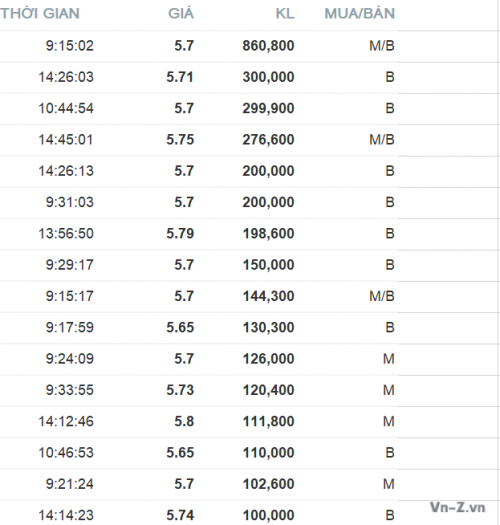 | THỜI GIAN | GIÁ | KL | MUA/BÁN |
|---|---|---|---|
| 9:15:02 | 5.7 | 860,800 | M/B |
| 14:26:03 | 5.71 | 300,000 | B |
| 10:44:54 | 5.7 | 299,900 | B |
| 14:45:01 | 5.75 | 276,600 | M/B |
| 14:26:13 | 5.7 | 200,000 | B |
| 9:31:03 | 5.7 | 200,000 | B |
| 13:56:50 | 5.79 | 198,600 | B |
| 9:29:17 | 5.7 | 150,000 | B |
| 9:15:17 | 5.7 | 144,300 | M/B |
| 9:17:59 | 5.65 | 130,300 | B |
| 9:24:09 | 5.7 | 126,000 | M |
| 9:33:55 | 5.73 | 120,400 | M |
| 14:12:46 | 5.8 | 111,800 | M |
| 10:46:53 | 5.65 | 110,000 | B |
| 9:21:24 | 5.7 | 102,600 | M |
| 14:14:23 | 5.74 | 100,000 | B |

Vn-Z.vn